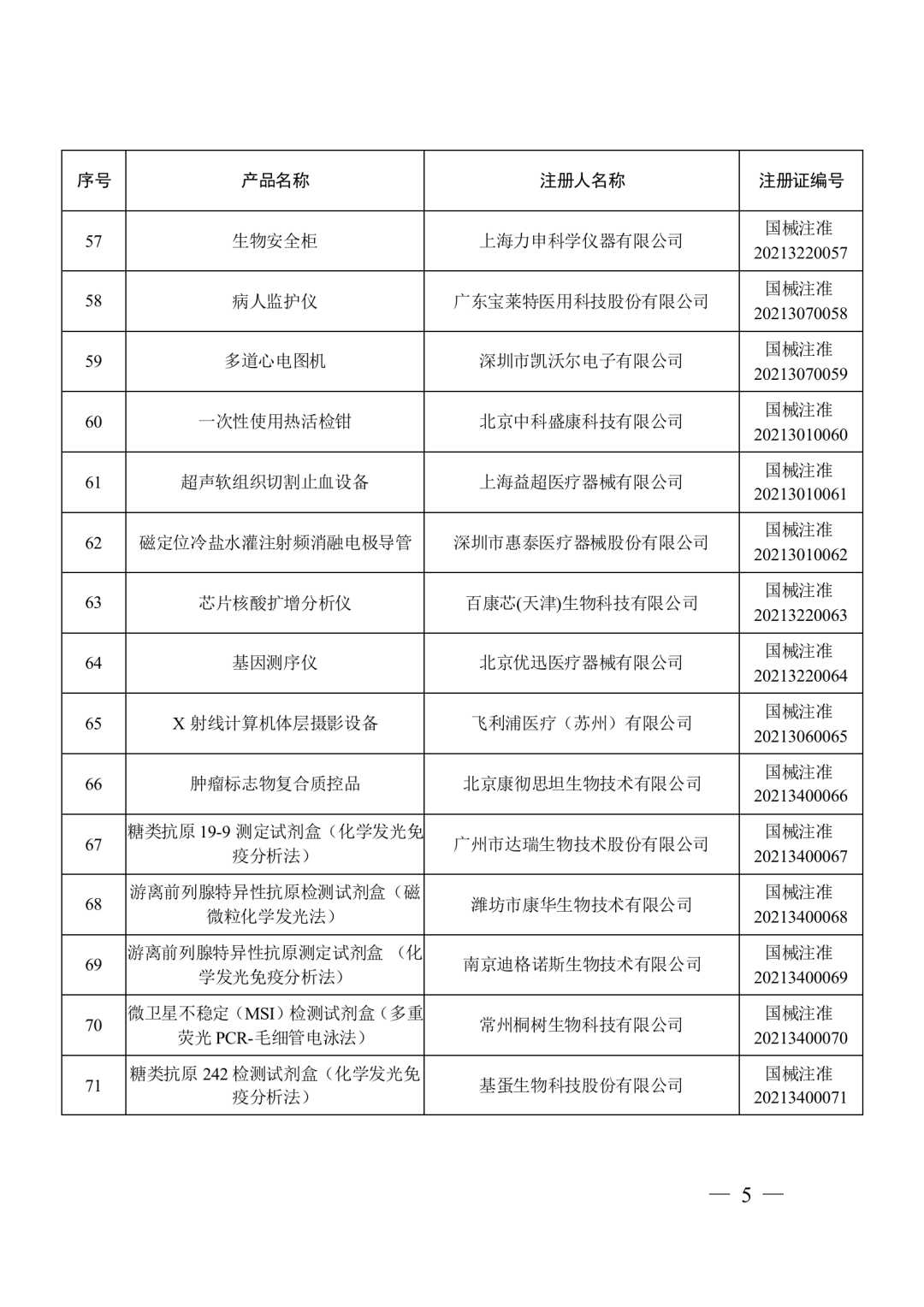 | 序号 | 产品名称 | 注册人名称 | 注册证编号 |
|---|---|---|---|
| 57 | 生物安全柜 | 上海力申科学仪器有限公司 | 国械注准 20213220057 |
| 58 | 病人监护仪 | 广东宝莱特医用科技股份有限公司 | 国械注准 20213070058 |
| 59 | 多道心电图机 | 深圳市凯沃尔电子有限公司 | 国械注准 20213070059 |
| 60 | 一次性使用热活检钳 | 北京中科盛康科技有限公司 | 国械注准 20213010060 |
| 61 | 超声软组织切割止血设备 | 上海益超医疗器械有限公司 | 国械注准 20213010061 |
| 62 | 磁定位冷盐水灌注射频消融电极导管 | 深圳市惠泰医疗器械股份有限公司 | 国械注准 20213010062 |
| 63 | 芯片核酸扩增分析仪 | 百康芯(天津)生物科技有限公司 | 国械注准 20213220063 |
| 64 | 基因测序仪 | 北京优迅医疗器械有限公司 | 国械注准 20213220064 |
| 65 | X 射线计算机体层摄影设备 | 飞利浦医疗（苏州）有限公司 | 国械注准 20213060065 |
| 66 | 肿瘤标志物复合质控品 | 北京康彻思坦生物技术有限公司 | 国械注准 20213400066 |
| 67 | 糖类抗原 19-9 测定试剂盒（化学发光免疫分析法） | 广州市达瑞生物技术股份有限公司 | 国械注准 20213400067 |
| 68 | 游离前列腺特异性抗原检测试剂盒（磁微粒化学发光法） | 潍坊市康华生物技术有限公司 | 国械注准 20213400068 |
| 69 | 游离前列腺特异性抗原测定试剂盒 （化学发光免疫分析法） | 南京迪格诺斯生物技术有限公司 | 国械注准 20213400069 |
| 70 | 微卫星不稳定（MSI）检测试剂盒（多重荧光 PCR-毛细管电泳法） | 常州桐树生物科技有限公司 | 国械注准 20213400070 |
| 71 | 糖类抗原 242 检测试剂盒（化学发光免疫分析法） | 基蛋生物科技股份有限公司 | 国械注准 20213400071 |

— 5 —